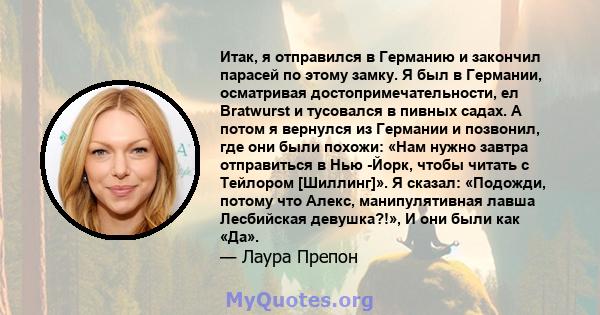 Итак, я отправился в Германию и закончил парасей по этому замку. Я был в Германии, осматривая достопримечательности, ел Bratwurst и тусовался в пивных садах. А потом я вернулся из Германии и позвонил, где они были похожи: «Нам нужно завтра отправиться в Нью -Йорк, чтобы читать с Тейлором [Шиллинг]». Я сказал: «Подожди, потому что Алекс, манипулятивная лавша Лесбийская девушка?!», И они были как «Да».
— Лаура Препон

MyQuotes.org